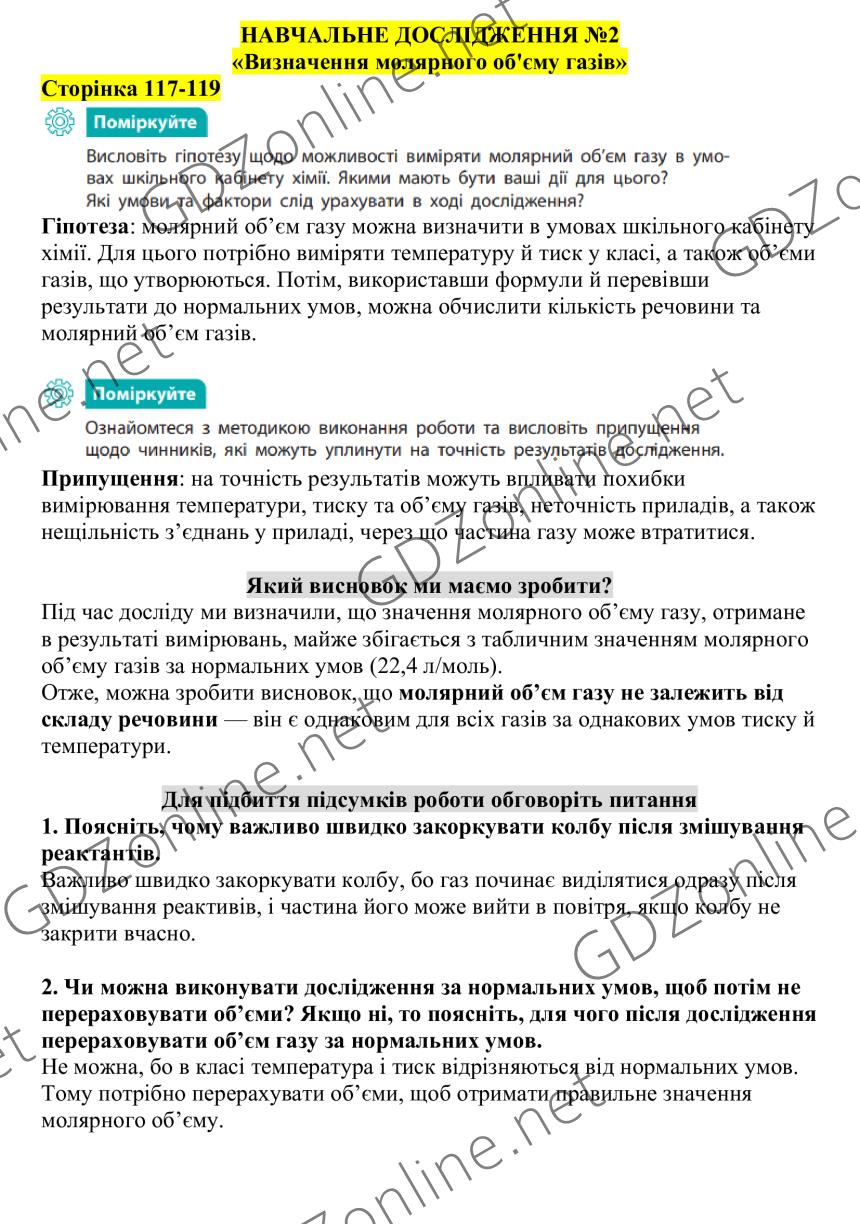 НАВЧАЛЬНЕ ДОСЛІДЖЕННЯ №2
«Визначення молярного об'єму газів»

Сторінка 117-119

Поміркуйте

Висловіть гіпотезу щодо можливості виміряти молярний об'єм газу в умовах шкільного кабінету хімії. Якими мають бути ваші дії для цього? Які умови та фактори слід урахувати в ході дослідження?

Гіпотеза: молярний об'єм газу можна визначити в умовах шкільного кабінету хімії. Для цього потрібно виміряти температуру й тиск у класі, а також об'єми газів, що утворюються. Потім, використавши формули й перевівши результати до нормальних умов, можна обчислити кількість речовини та молярний об'єм газів.

Поміркуйте

Ознайомтеся з методикою виконання роботи та висловіть припущення щодо чинників, які можуть уплинути на точність результатів дослідження.

Припущення: на точність результатів можуть впливати похибки вимірювання температури, тиску та об'єму газів, неточність приладів, а також нещільність з'єднань у приладі, через що частина газу може втратитися.

Який висновок ми маємо зробити?

Під час досліду ми визначили, що значення молярного об'єму газу, отримане в результаті вимірювань, майже збігається з табличним значенням молярного об'єму газів за нормальних умов (22,4 л/моль).
Отже, можна зробити висновок, що молярний об'єм газу не залежить від складу речовини — він є однаковим для всіх газів за однакових умов тиску й температури.

Для підбиття підсумків роботи обговоріть питання

1. Поясніть, чому важливо швидко закоркувати колбу після змішування реактантів.
Важливо швидко закоркувати колбу, бо газ починає виділятися одразу після змішування реактивів, і частина його може вийти в повітря, якщо колбу не закрити вчасно.

2. Чи можна виконувати дослідження за нормальних умов, щоб потім не перераховувати об'єми? Якщо ні, то поясніть, для чого після дослідження перераховувати об'єм газу за нормальних умов.
Не можна, бо в класі температура і тиск відрізняються від нормальних умов. Тому потрібно перерахувати об'єми, щоб отримати правильне значення молярного об'єму.

GDZonline.net